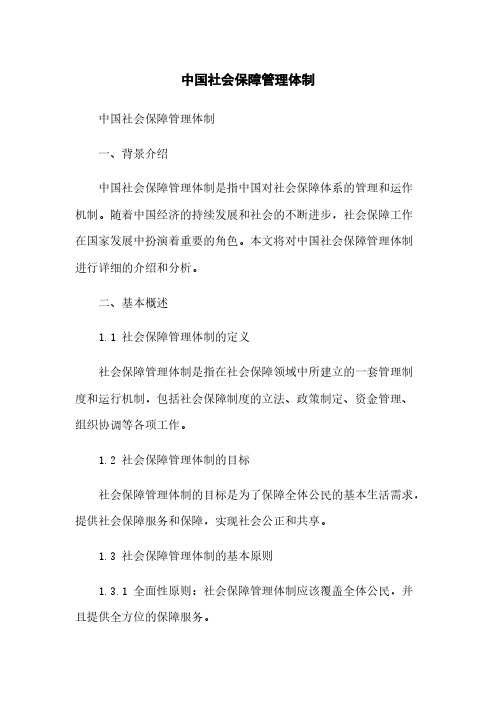 中国社会保障管理体制

中国社会保障管理体制

一、背景介绍

中国社会保障管理体制是指中国对社会保障体系的管理和运作机制。随着中国经济的持续发展和社会的不断进步，社会保障工作在国家发展中扮演着重要的角色。本文将对中国社会保障管理体制进行详细的介绍和分析。

二、基本概述

1.1 社会保障管理体制的定义

社会保障管理体制是指在社会保障领域中所建立的一套管理制度和运行机制，包括社会保障制度的立法、政策制定、资金管理、组织协调等各项工作。

1.2 社会保障管理体制的目标

社会保障管理体制的目标是为了保障全体公民的基本生活需求，提供社会保障服务和保障，实现社会公正和共享。

1.3 社会保障管理体制的基本原则

1.3.1 全面性原则：社会保障管理体制应该覆盖全体公民，并且提供全方位的保障服务。